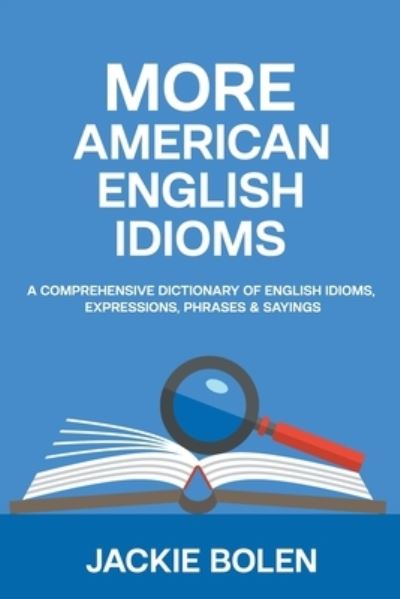 MORE
AMERICAN
ENGLISH
IDIOMS

A COMPREHENSIVE DICTIONARY OF ENGLISH IDIOMS, EXPRESSIONS, PHRASES & SAYINGS

JACKIE BOLEN